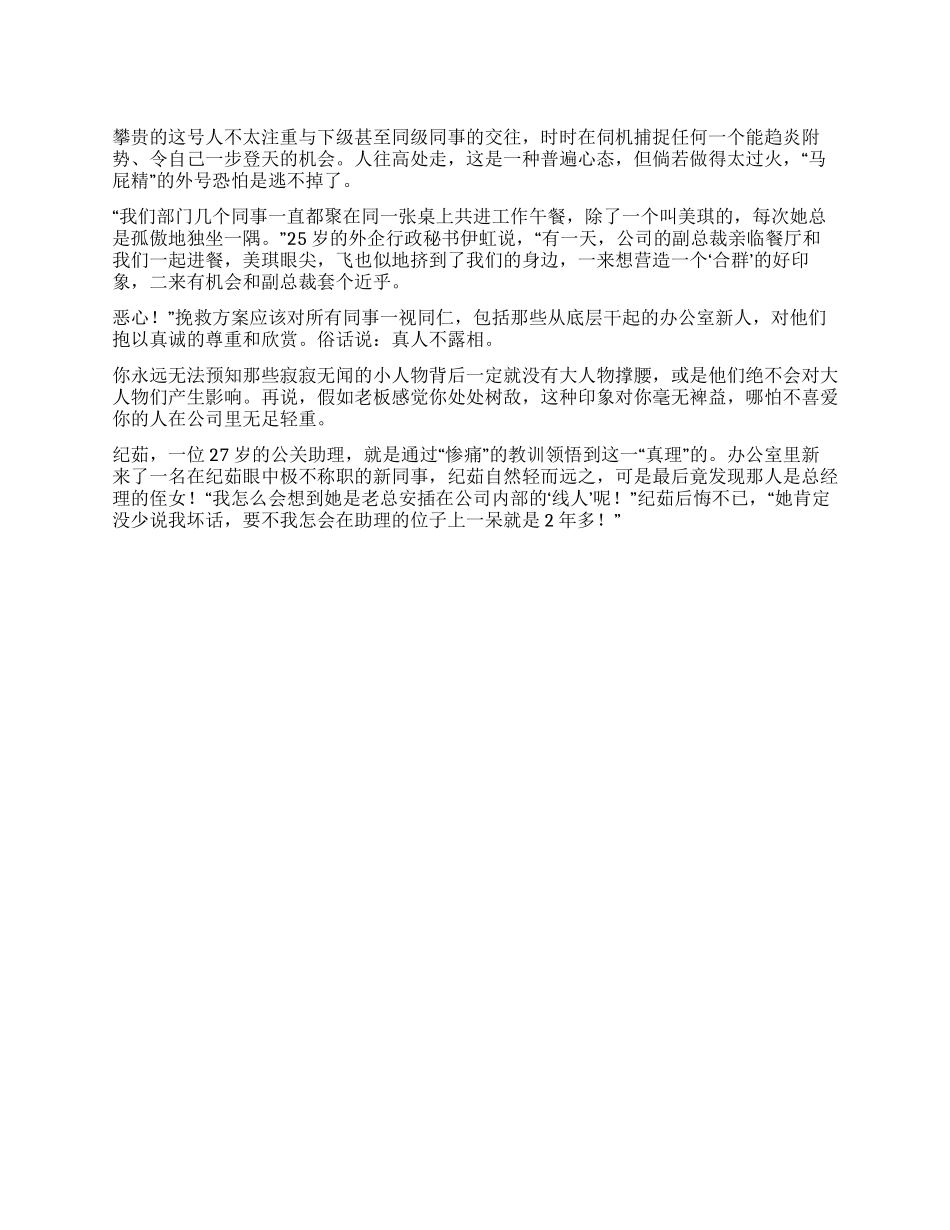 攀贵的这号人不太注重与下级甚至同级同事的交往，时时在伺机捕捉任何一个能趋炎附势、令自己一步登天的机会。人往高处走，这是一种普遍心态，但倘若做得太过火，“马屁精”的外号恐怕是逃不掉了。

“我们部门几个同事一直都聚在同一张桌上共进工作午餐，除了一个叫美琪的，每次她总是孤傲地独坐一隅。”25 岁的外企行政秘书伊虹说，“有一天，公司的副总裁亲临餐厅和我们一起进餐，美琪眼尖，飞也似地挤到了我们的身边，一来想营造一个‘合群’的好印象，二来有机会和副总裁套个近乎。

恶心！”挽救方案应该对所有同事一视同仁，包括那些从底层干起的办公室新人，对他们抱以真诚的尊重和欣赏。俗话说：真人不露相。

你永远无法预知那些寂寂无闻的小人物背后一定就没有大人物撑腰，或是他们绝不会对大人物们产生影响。再说，假如老板感觉你处处树敌，这种印象对你毫无裨益，哪怕不喜爱你的人在公司里无足轻重。

纪茹，一位 27 岁的公关助理，就是通过“惨痛”的教训领悟到这一“真理”的。办公室里新来了一名在纪茹眼中极不称职的新同事，纪茹自然轻而远之，可是最后竟发现那人是总经理的侄女！“我怎么会想到她是老总安插在公司内部的‘线人’呢！”纪茹后悔不已，“她肯定没少说我坏话，要不我怎会在助理的位子上一呆就是 2 年多！”